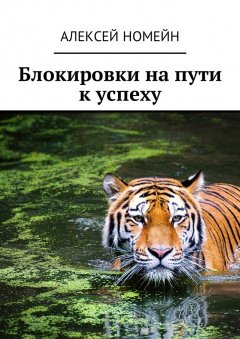 АЛЕКСЕЙ НОМЕЙН

Блокировки на пути к успеху